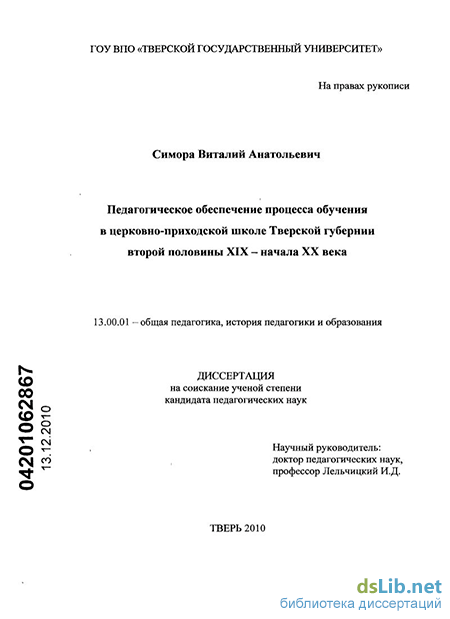 ГОУ ВПО «ТВЕРСКОЙ ГОСУДАРСТВЕННЫЙ УНИВЕРСИТЕТ»

На правах рукописи

Симора Виталий Анатольевич

Педагогическое обеспечение процесса обучения в церковно-приходской школе Тверской губернии второй половины XIX – начала XX века

13.00.01 – общая педагогика, история педагогики и образования

ДИССЕРТАЦИЯ
на соискание ученой степени
кандидата педагогических наук

04201062867
13.12.2010

Научный руководитель:
доктор педагогических наук,
профессор Лельчицкий И.Д.

ТВЕРЬ 2010

dsLib.net
библиотека диссертаций